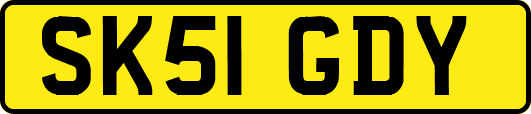 SK51 GDY